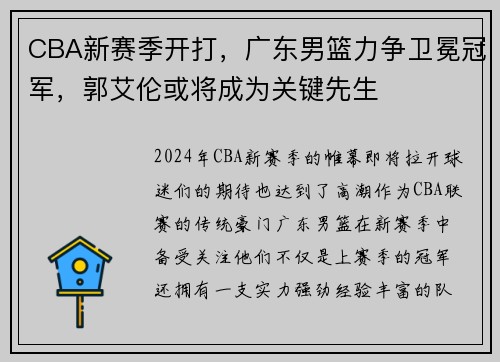 CBA新赛季开打，广东男篮力争卫冕冠军，郭艾伦或将成为关键先生

2024年CBA新赛季的帷幕即将拉开球迷们的期待也达到了高潮作为CBA联赛的传统豪门广东男篮在新赛季中备受关注他们不仅是上赛季的冠军还拥有一支实力强劲经验丰富的队